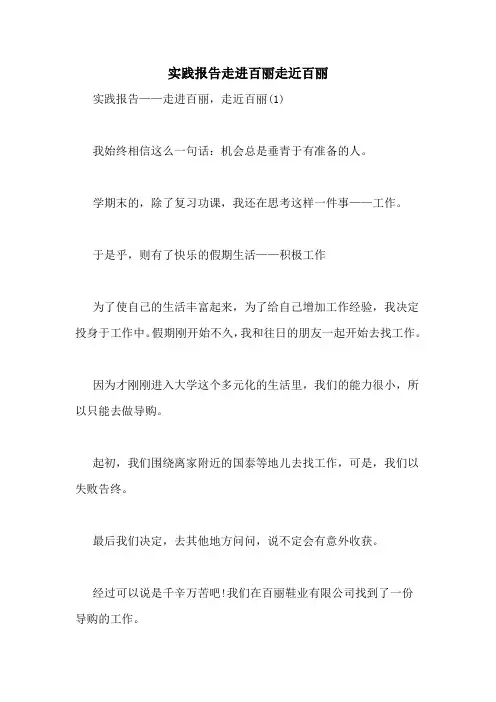 实践报告走进百丽走近百丽

实践报告——走进百丽，走近百丽(1)

我始终相信这么一句话：机会总是垂青于有准备的人。

学期末的，除了复习功课，我还在思考这样一件事——工作。

于是乎，则有了快乐的假期生活——积极工作

为了使自己的生活丰富起来，为了给自己增加工作经验，我决定投身于工作中。假期刚开始不久，我和往日的朋友一起开始去找工作。

因为才刚刚进入大学这个多元化的生活里，我们的能力很小，所以只能去做导购。

起初，我们围绕离家附近的国泰等地儿去找工作，可是，我们以失败告终。

最后我们决定，去其他地方问问，说不定会有意外收获。

经过可以说是千辛万苦吧!我们在百丽鞋业有限公司找到了一份导购的工作。